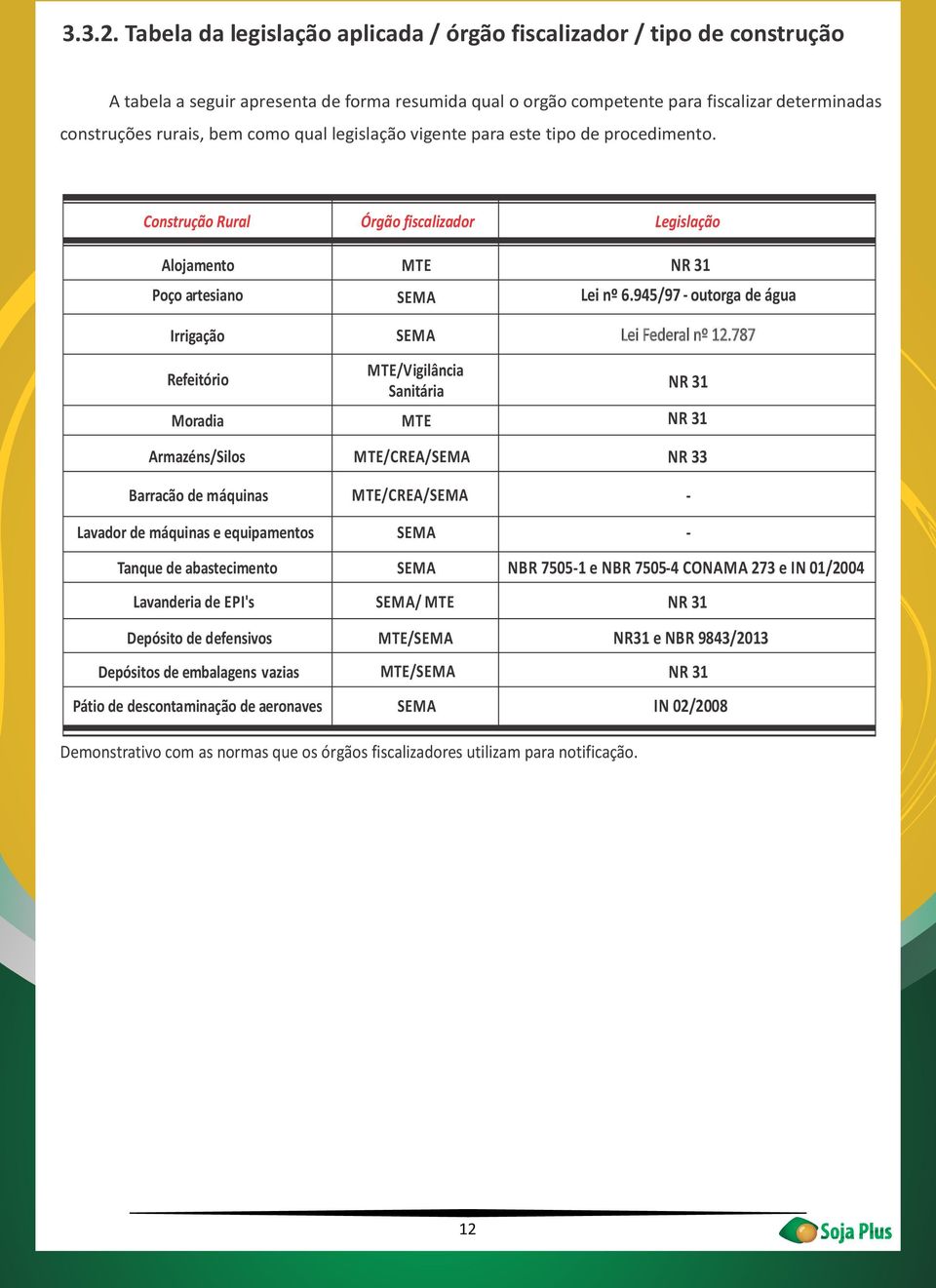 3.3.2. Tabela da legislação aplicada / órgão fiscalizador / tipo de construção

A tabela a seguir apresenta de forma resumida qual o orgão competente para fiscalizar determinadas construções rurais, bem como qual legislação vigente para este tipo de procedimento.

| Construção Rural | Órgão fiscalizador | Legislação |
|---|---|---|
| Alojamento | MTE | NR 31 |
| Poço artesiano | SEMA | Lei nº 6.945/97 - outorga de água |
| Irrigação | SEMA | Lei Federal nº 12.787 |
| Refeitório | MTE/Vigilância Sanitária | NR 31 |
| Moradia | MTE | NR 31 |
| Armazéns/Silos | MTE/CREA/SEMA | NR 33 |
| Barracão de máquinas | MTE/CREA/SEMA | - |
| Lavador de máquinas e equipamentos | SEMA | - |
| Tanque de abastecimento | SEMA | NBR 7505-1 e NBR 7505-4 CONAMA 273 e IN 01/2004 |
| Lavanderia de EPI's | SEMA/ MTE | NR 31 |
| Depósito de defensivos | MTE/SEMA | NR31 e NBR 9843/2013 |
| Depósitos de embalagens vazias | MTE/SEMA | NR 31 |
| Pátio de descontaminação de aeronaves | SEMA | IN 02/2008 |

Demonstrativo com as normas que os órgãos fiscalizadores utilizam para notificação.

12

Soja Plus